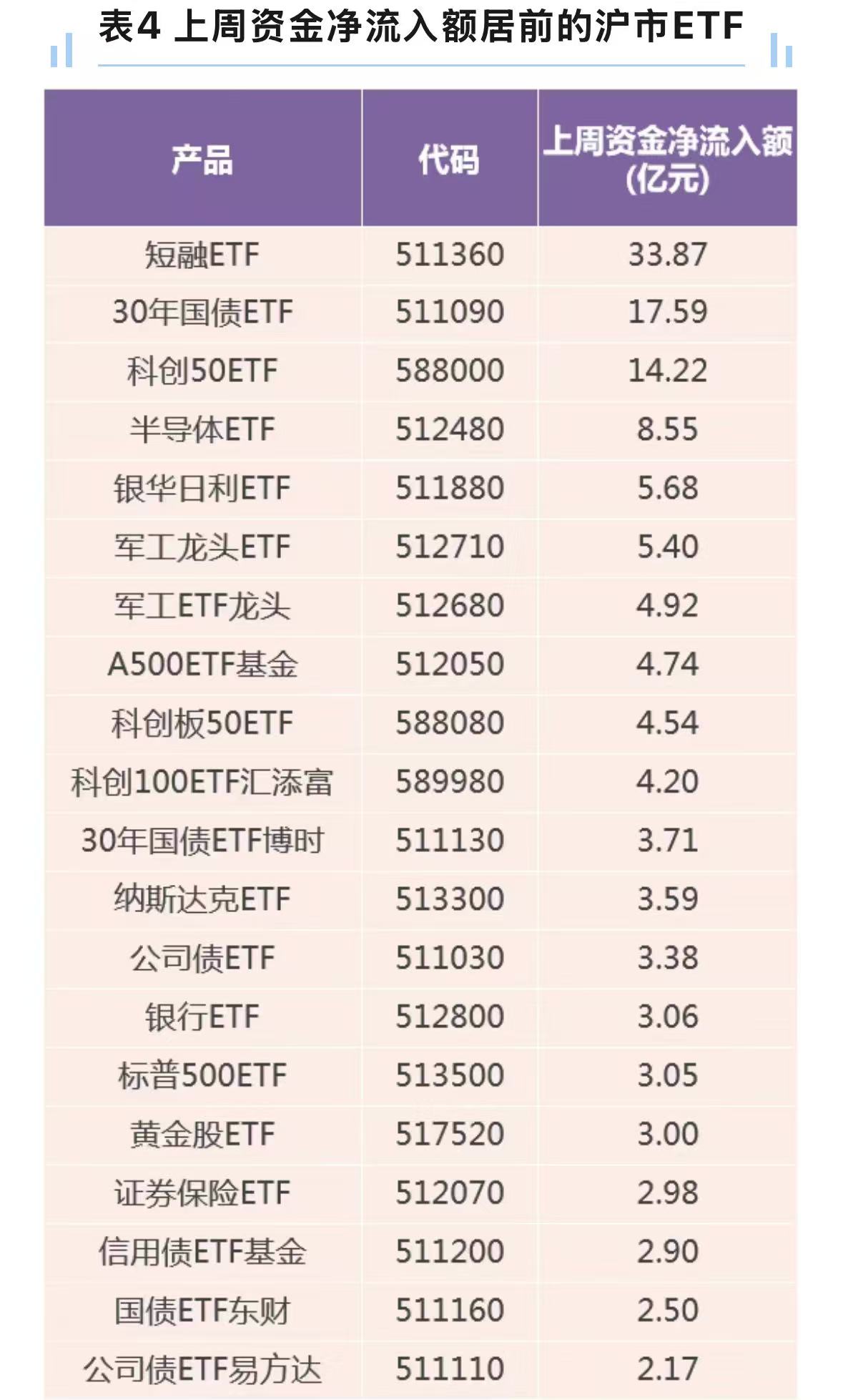 表4 上周资金净流入额居前的沪市ETF

| 产品 | 代码 | 上周资金净流入额(亿元) |
|---|---|---|
| 短融ETF | 511360 | 33.87 |
| 30年国债ETF | 511090 | 17.59 |
| 科创50ETF | 588000 | 14.22 |
| 半导体ETF | 512480 | 8.55 |
| 银华日利ETF | 511880 | 5.68 |
| 军工龙头ETF | 512710 | 5.40 |
| 军工ETF龙头 | 512680 | 4.92 |
| A500ETF基金 | 512050 | 4.74 |
| 科创板50ETF | 588080 | 4.54 |
| 科创100ETF汇添富 | 589980 | 4.20 |
| 30年国债ETF博时 | 511130 | 3.71 |
| 纳斯达克ETF | 513300 | 3.59 |
| 公司债ETF | 511030 | 3.38 |
| 银行ETF | 512800 | 3.06 |
| 标普500ETF | 513500 | 3.05 |
| 黄金股ETF | 517520 | 3.00 |
| 证券保险ETF | 512070 | 2.98 |
| 信用债ETF基金 | 511200 | 2.90 |
| 国债ETF东财 | 511160 | 2.50 |
| 公司债ETF易方达 | 511110 | 2.17 |